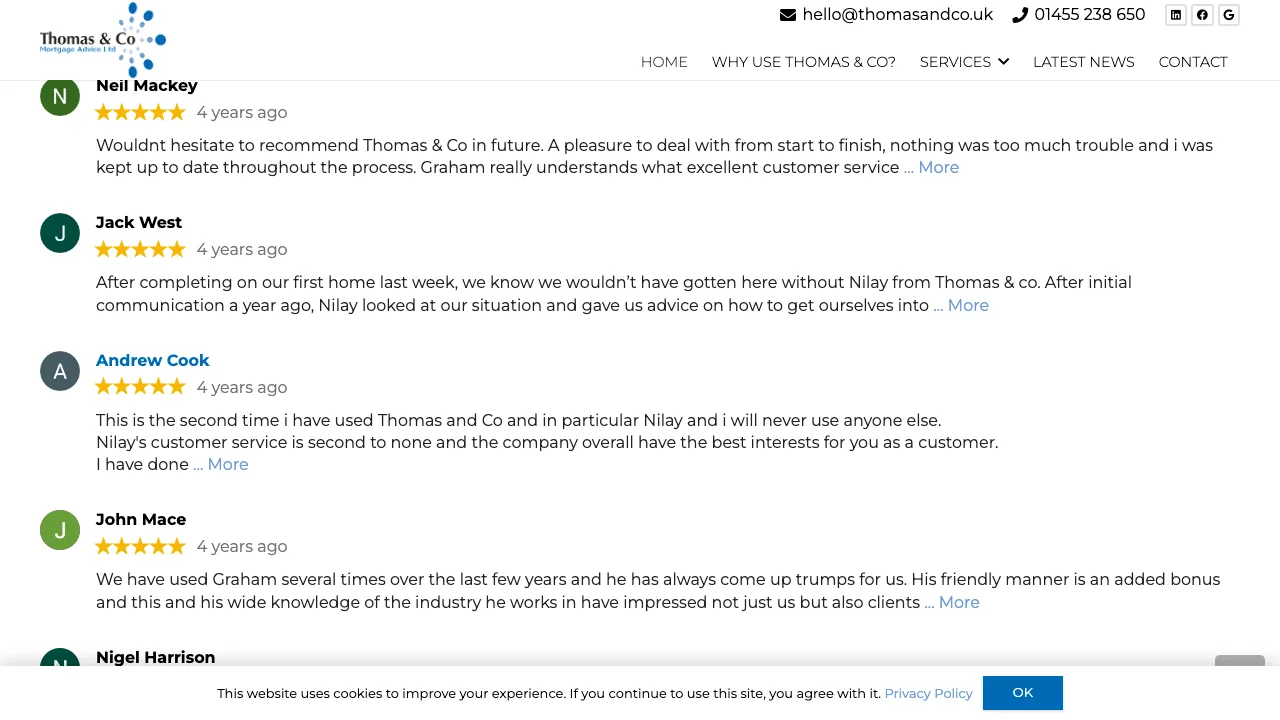 Thomas & Co
Mortgage Advice Ltd

hello@thomasandco.uk 01455 238 650

HOME WHY USE THOMAS & CO? SERVICES LATEST NEWS CONTACT

N
Neil Mackey
4 years ago
Wouldnt hesitate to recommend Thomas & Co in future. A pleasure to deal with from start to finish, nothing was too much trouble and i was kept up to date throughout the process. Graham really understands what excellent customer service ... More

J
Jack West
4 years ago
After completing on our first home last week, we know we wouldn't have gotten here without Nilay from Thomas & co. After initial communication a year ago, Nilay looked at our situation and gave us advice on how to get ourselves into ... More

A
Andrew Cook
4 years ago
This is the second time i have used Thomas and Co and in particular Nilay and i will never use anyone else.
Nilay's customer service is second to none and the company overall have the best interests for you as a customer.
I have done ... More

J
John Mace
4 years ago
We have used Graham several times over the last few years and he has always come up trumps for us. His friendly manner is an added bonus and this and his wide knowledge of the industry he works in have impressed not just us but also clients ... More

N
Nigel Harrison

This website uses cookies to improve your experience. If you continue to use this site, you agree with it. Privacy Policy OK